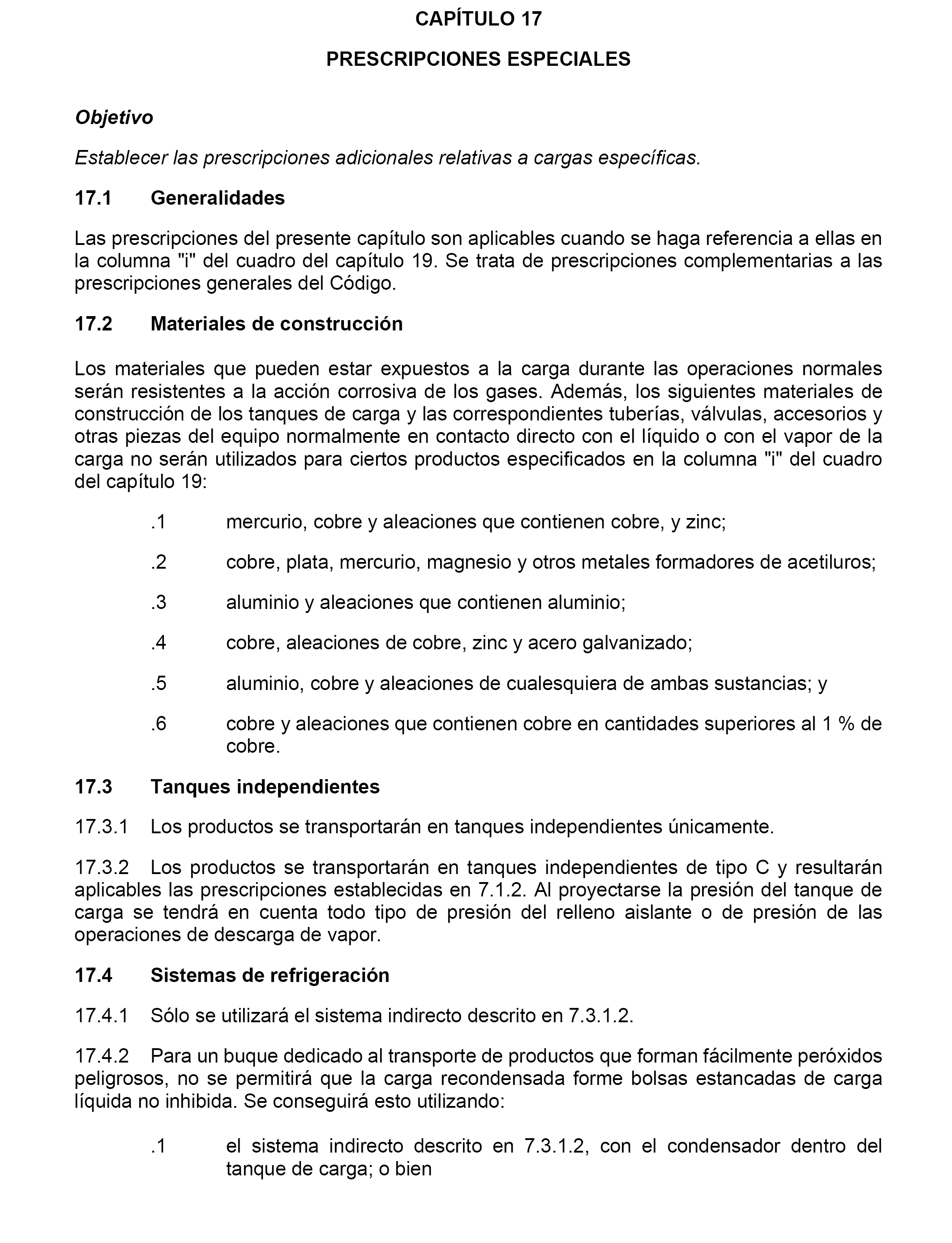 CAPÍTULO 17

PRESCRIPCIONES ESPECIALES

Objetivo

Establecer las prescripciones adicionales relativas a cargas específicas.

17.1 Generalidades

Las prescripciones del presente capítulo son aplicables cuando se haga referencia a ellas en la columna "i" del cuadro del capítulo 19. Se trata de prescripciones complementarias a las prescripciones generales del Código.

17.2 Materiales de construcción

Los materiales que pueden estar expuestos a la carga durante las operaciones normales serán resistentes a la acción corrosiva de los gases. Además, los siguientes materiales de construcción de los tanques de carga y las correspondientes tuberías, válvulas, accesorios y otras piezas del equipo normalmente en contacto directo con el líquido o con el vapor de la carga no serán utilizados para ciertos productos especificados en la columna "i" del cuadro del capítulo 19:

.1 mercurio, cobre y aleaciones que contienen cobre, y zinc;

.2 cobre, plata, mercurio, magnesio y otros metales formadores de acetiluros;

.3 aluminio y aleaciones que contienen aluminio;

.4 cobre, aleaciones de cobre, zinc y acero galvanizado;

.5 aluminio, cobre y aleaciones de cualesquiera de ambas sustancias; y

.6 cobre y aleaciones que contienen cobre en cantidades superiores al 1 % de cobre.

17.3 Tanques independientes

17.3.1 Los productos se transportarán en tanques independientes únicamente.

17.3.2 Los productos se transportarán en tanques independientes de tipo C y resultarán aplicables las prescripciones establecidas en 7.1.2. Al proyectarse la presión del tanque de carga se tendrá en cuenta todo tipo de presión del relleno aislante o de presión de las operaciones de descarga de vapor.

17.4 Sistemas de refrigeración

17.4.1 Sólo se utilizará el sistema indirecto descrito en 7.3.1.2.

17.4.2 Para un buque dedicado al transporte de productos que forman fácilmente peróxidos peligrosos, no se permitirá que la carga recondensada forme bolsas estancadas de carga líquida no inhibida. Se conseguirá esto utilizando:

.1 el sistema indirecto descrito en 7.3.1.2, con el condensador dentro del tanque de carga; o bien